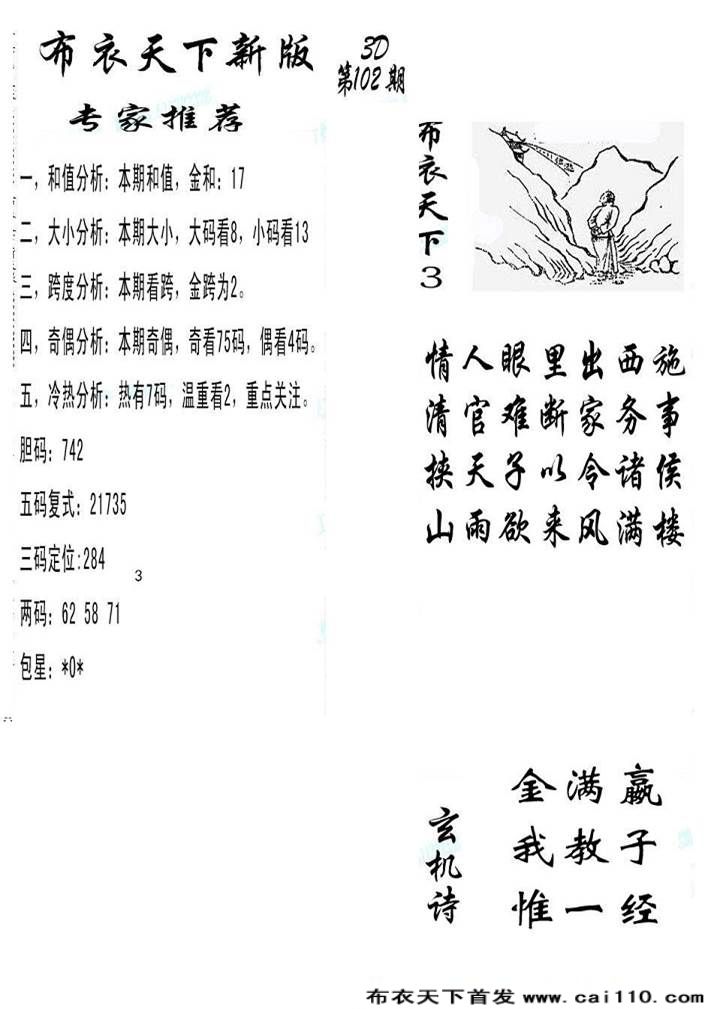 布衣天下新版 3D 第102期

专家推荐

一，和值分析：本期和值，金和：17

二，大小分析：本期大小，大码看8，小码看13

三，跨度分析：本期看跨，金跨为2。

四，奇偶分析：本期奇偶，奇看75码，偶看4码。

五，冷热分析：热有7码，温重看2，重点关注。

胆码：742

五码复式：21735

三码定位：284

3

两码：62 58 71

包星：*0*

布衣天下3

情人眼里出西施
清官难断家务事
挟天子以令诸侯
山雨欲来风满楼

玄机诗

金满赢
我教子
惟一经

布衣天下首发 www.cai110.com